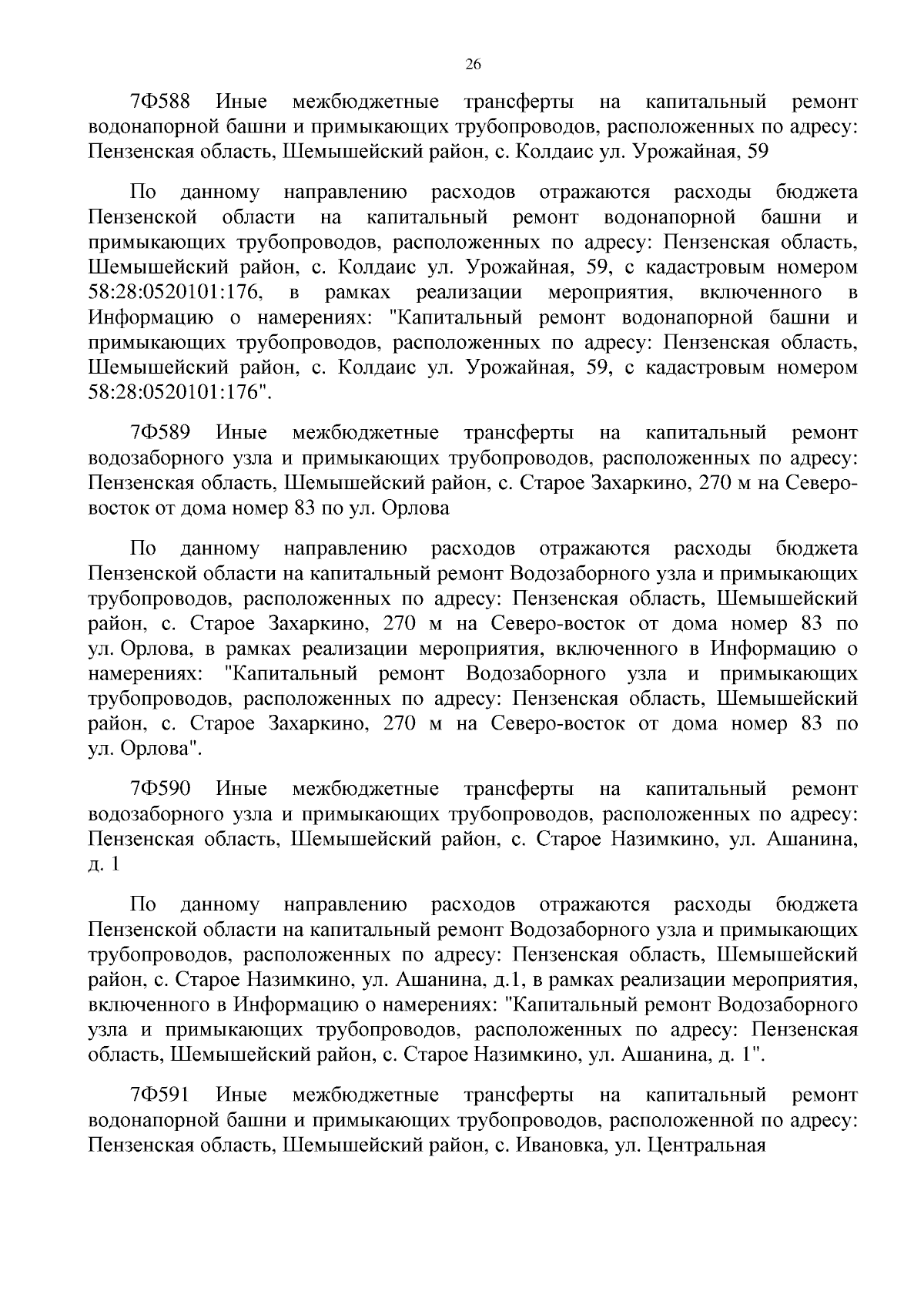 26

7Ф588 Иные межбюджетные трансферты на капитальный ремонт водонапорной башни и примыкающих трубопроводов, расположенных по адресу: Пензенская область, Шемышейский район, с. Колдаис ул. Урожайная, 59

По данному направлению расходов отражаются расходы бюджета Пензенской области на капитальный ремонт водонапорной башни и примыкающих трубопроводов, расположенных по адресу: Пензенская область, Шемышейский район, с. Колдаис ул. Урожайная, 59, с кадастровым номером 58:28:0520101:176, в рамках реализации мероприятия, включенного в Информацию о намерениях: "Капитальный ремонт водонапорной башни и примыкающих трубопроводов, расположенных по адресу: Пензенская область, Шемышейский район, с. Колдаис ул. Урожайная, 59, с кадастровым номером 58:28:0520101:176".

7Ф589 Иные межбюджетные трансферты на капитальный ремонт водозаборного узла и примыкающих трубопроводов, расположенных по адресу: Пензенская область, Шемышейский район, с. Старое Захаркино, 270 м на Северо-восток от дома номер 83 по ул. Орлова

По данному направлению расходов отражаются расходы бюджета Пензенской области на капитальный ремонт Водозаборного узла и примыкающих трубопроводов, расположенных по адресу: Пензенская область, Шемышейский район, с. Старое Захаркино, 270 м на Северо-восток от дома номер 83 по ул. Орлова, в рамках реализации мероприятия, включенного в Информацию о намерениях: "Капитальный ремонт Водозаборного узла и примыкающих трубопроводов, расположенных по адресу: Пензенская область, Шемышейский район, с. Старое Захаркино, 270 м на Северо-восток от дома номер 83 по ул. Орлова".

7Ф590 Иные межбюджетные трансферты на капитальный ремонт водозаборного узла и примыкающих трубопроводов, расположенных по адресу: Пензенская область, Шемышейский район, с. Старое Назимкино, ул. Ашанина, д. 1

По данному направлению расходов отражаются расходы бюджета Пензенской области на капитальный ремонт Водозаборного узла и примыкающих трубопроводов, расположенных по адресу: Пензенская область, Шемышейский район, с. Старое Назимкино, ул. Ашанина, д.1, в рамках реализации мероприятия, включенного в Информацию о намерениях: "Капитальный ремонт Водозаборного узла и примыкающих трубопроводов, расположенных по адресу: Пензенская область, Шемышейский район, с. Старое Назимкино, ул. Ашанина, д. 1".

7Ф591 Иные межбюджетные трансферты на капитальный ремонт водонапорной башни и примыкающих трубопроводов, расположенной по адресу: Пензенская область, Шемышейский район, с. Ивановка, ул. Центральная